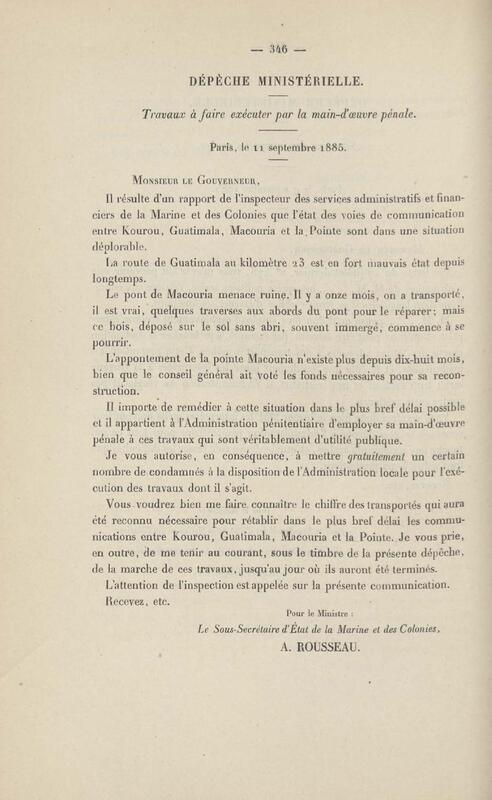 — 346 —

DÉPÊCHE MINISTÉRIELLE.

Travaux à faire exécuter par la main-d'œuvre pénale.

Paris, le 11 septembre 1885.

Monsieur le Gouverneur,

Il résulte d'un rapport de l'inspecteur des services administratifs et financiers de la Marine et des Colonies que l'état des voies de communication entre Kourou, Guatimala, Macouria et la Pointe sont dans une situation déplorable.

La route de Guatimala au kilomètre 23 est en fort mauvais état depuis longtemps.

Le pont de Macouria menace ruine. Il y a onze mois, on a transporté, il est vrai, quelques traverses aux abords du pont pour le réparer; mais ce bois, déposé sur le sol sans abri, souvent immergé, commence à se pourrir.

L'appontement de la pointe Macouria n'existe plus depuis dix-huit mois, bien que le conseil général ait voté les fonds nécessaires pour sa reconstruction.

Il importe de remédier à cette situation dans le plus bref délai possible et il appartient à l'Administration pénitentiaire d'employer sa main-d'œuvre pénale à ces travaux qui sont véritablement d'utilité publique.

Je vous autorise, en conséquence, à mettre gratuitement un certain nombre de condamnés à la disposition de l'Administration locale pour l'exécution des travaux dont il s'agit.

Vous voudrez bien me faire connaître le chiffre des transportés qui aura été reconnu nécessaire pour rétablir dans le plus bref délai les communications entre Kourou, Guatimala, Macouria et la Pointe. Je vous prie, en outre, de me tenir au courant, sous le timbre de la présente dépêche, de la marche de ces travaux, jusqu'au jour où ils auront été terminés.

L'attention de l'inspection est appelée sur la présente communication.

Recevez, etc.

Pour le Ministre :
Le Sous-Secrétaire d'État de la Marine et des Colonies,
A. ROUSSEAU.